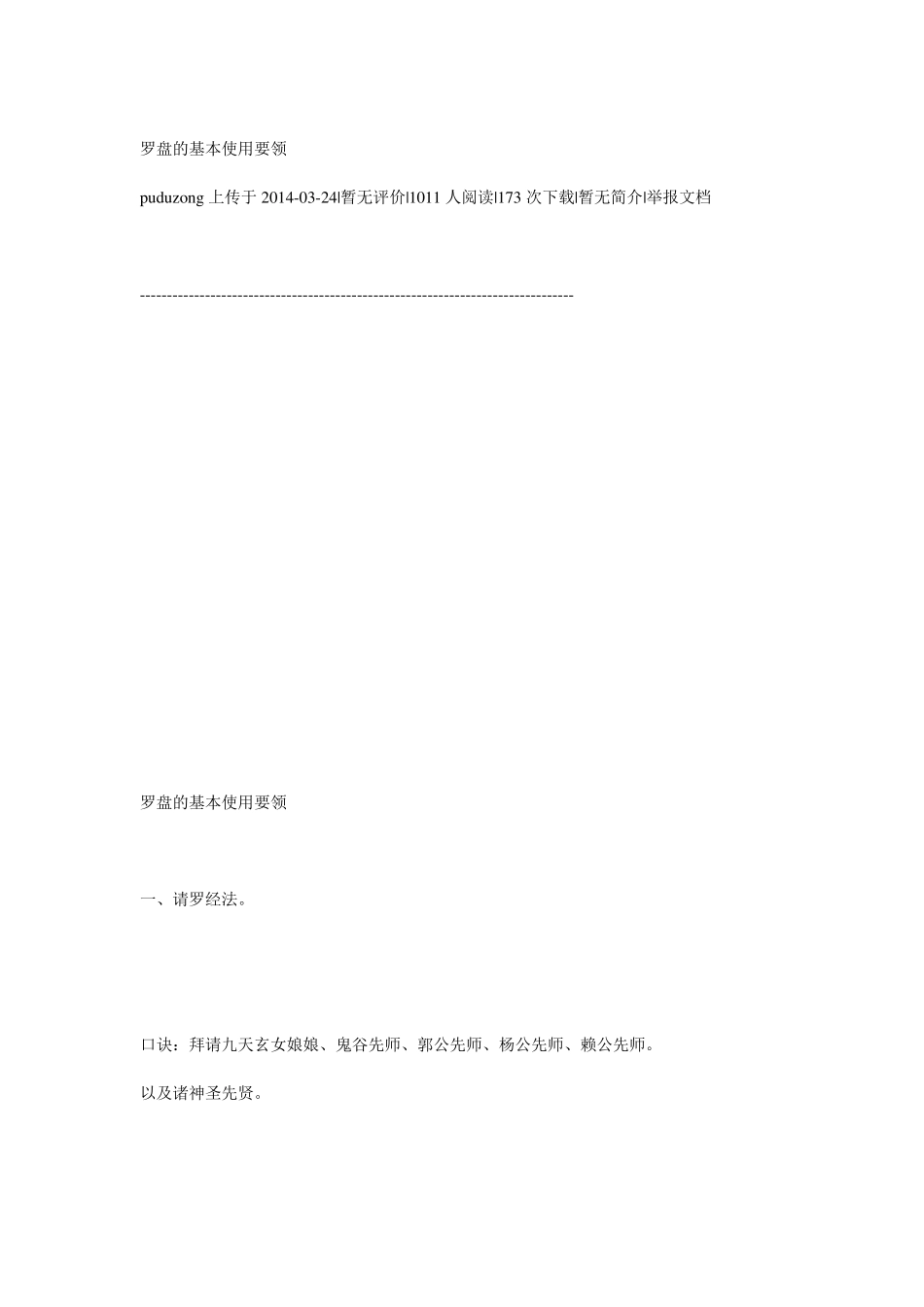 罗盘的基本使用要领

puduzong上传于2014-03-24|暂无评价|1011人阅读|173次下载|暂无简介|举报文档

--------------------------------------------------------------------------------

罗盘的基本使用要领

一、请罗经法。

口诀：拜请九天玄女娘娘、鬼谷先师、郭公先师、杨公先师、赖公先师。

以及诸神圣先贤。